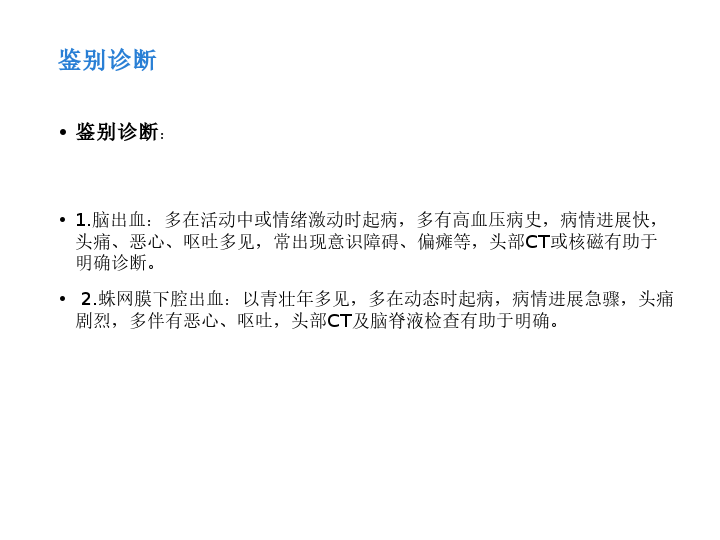 鉴别诊断

• 鉴别诊断：

• 1.脑出血：多在活动中或情绪激动时起病，多有高血压病史，病情进展快，头痛、恶心、呕吐多见，常出现意识障碍、偏瘫等，头部CT或核磁有助于明确诊断。

• 2.蛛网膜下腔出血：以青壮年多见，多在动态时起病，病情进展急骤，头痛剧烈，多伴有恶心、呕吐，头部CT及脑脊液检查有助于明确。